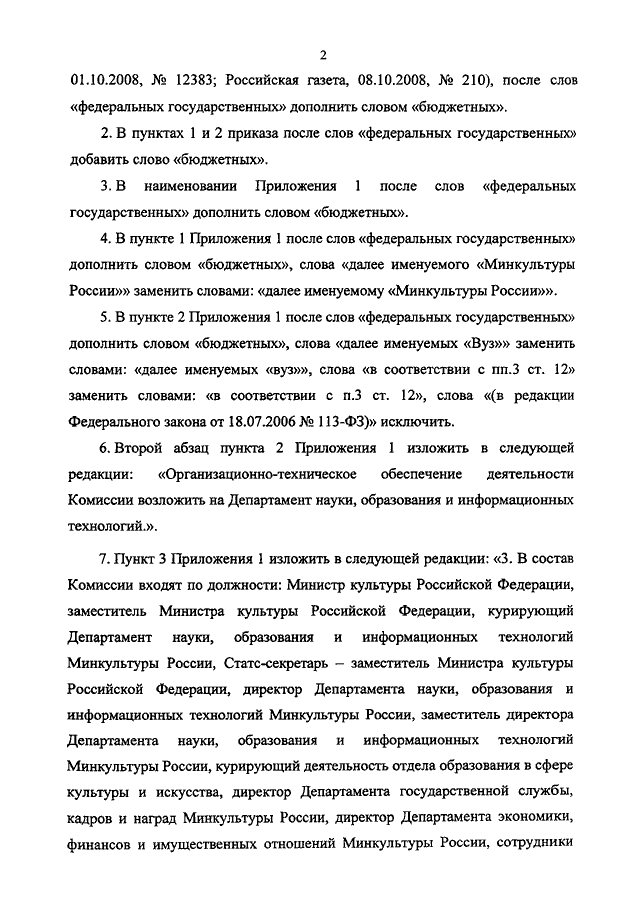 2

01.10.2008, № 12383; Российская газета, 08.10.2008, № 210), после слов «федеральных государственных» дополнить словом «бюджетных».

2. В пунктах 1 и 2 приказа после слов «федеральных государственных» добавить слово «бюджетных».

3. В наименовании Приложения 1 после слов «федеральных государственных» дополнить словом «бюджетных».

4. В пункте 1 Приложения 1 после слов «федеральных государственных» дополнить словом «бюджетных», слова «далее именуемого «Минкультуры России»» заменить словами: «далее именуемому «Минкультуры России»».

5. В пункте 2 Приложения 1 после слов «федеральных государственных» дополнить словом «бюджетных», слова «далее именуемых «Вуз»» заменить словами: «далее именуемых «вуз»», слова «в соответствии с пп.3 ст. 12» заменить словами: «в соответствии с п.3 ст. 12», слова «(в редакции Федерального закона от 18.07.2006 № 113-ФЗ)» исключить.

6. Второй абзац пункта 2 Приложения 1 изложить в следующей редакции: «Организационно-техническое обеспечение деятельности Комиссии возложить на Департамент науки, образования и информационных технологий.».

7. Пункт 3 Приложения 1 изложить в следующей редакции: «3. В состав Комиссии входят по должности: Министр культуры Российской Федерации, заместитель Министра культуры Российской Федерации, курирующий Департамент науки, образования и информационных технологий Минкультуры России, Статс-секретарь – заместитель Министра культуры Российской Федерации, директор Департамента науки, образования и информационных технологий Минкультуры России, заместитель директора Департамента науки, образования и информационных технологий Минкультуры России, курирующий деятельность отдела образования в сфере культуры и искусства, директор Департамента государственной службы, кадров и наград Минкультуры России, директор Департамента экономики, финансов и имущественных отношений Минкультуры России, сотрудники